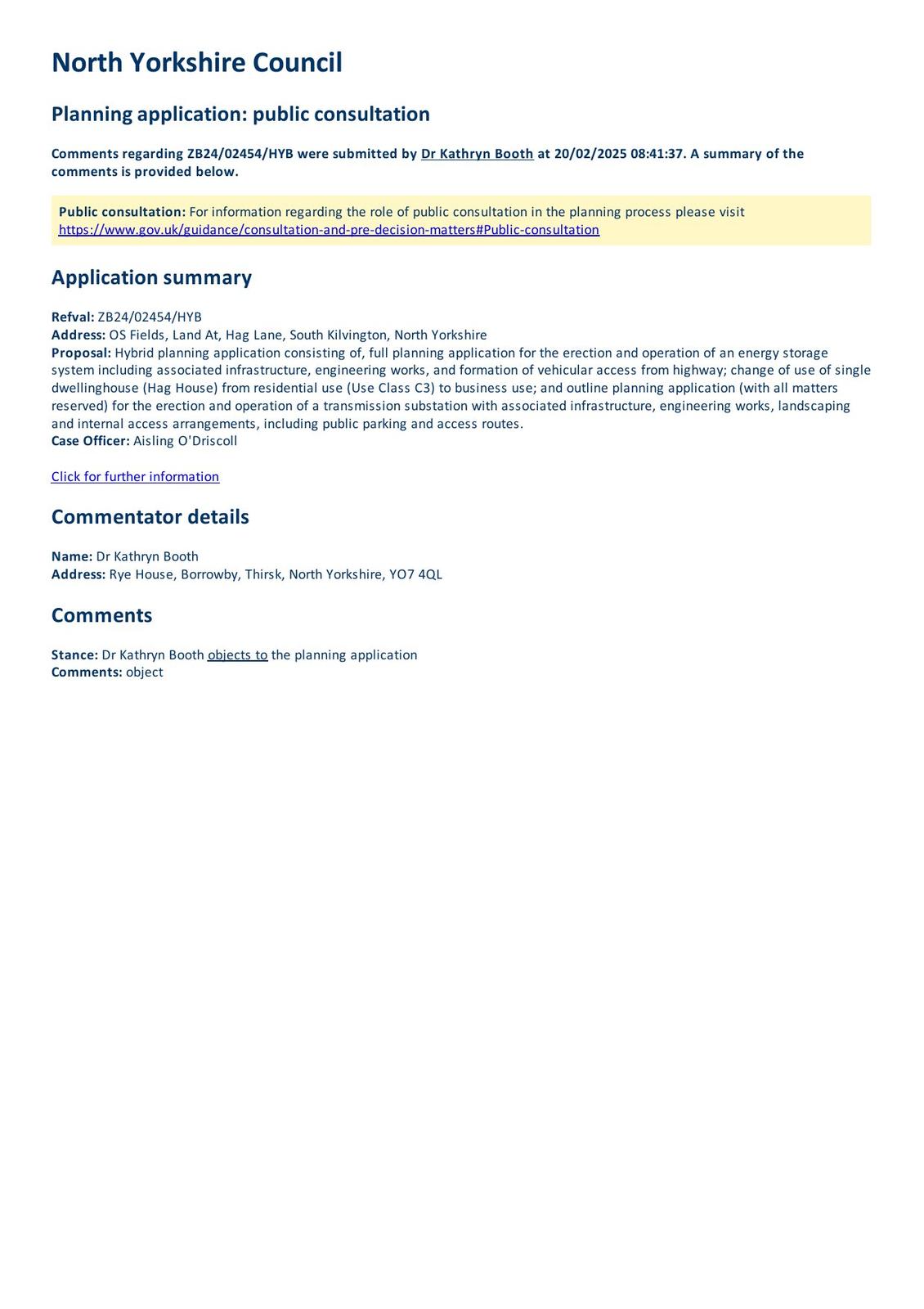 North Yorkshire Council

Planning application: public consultation

Comments regarding ZB24/02454/HYB were submitted by Dr Kathryn Booth at 20/02/2025 08:41:37. A summary of the comments is provided below.

Public consultation: For information regarding the role of public consultation in the planning process please visit https://www.gov.uk/guidance/consultation-and-pre-decision-matters#Public-consultation

Application summary

Refval: ZB24/02454/HYB
Address: OS Fields, Land At, Hag Lane, South Kilvington, North Yorkshire
Proposal: Hybrid planning application consisting of, full planning application for the erection and operation of an energy storage system including associated infrastructure, engineering works, and formation of vehicular access from highway; change of use of single dwellinghouse (Hag House) from residential use (Use Class C3) to business use; and outline planning application (with all matters reserved) for the erection and operation of a transmission substation with associated infrastructure, engineering works, landscaping and internal access arrangements, including public parking and access routes.
Case Officer: Aisling O'Driscoll

Click for further information

Commentator details

Name: Dr Kathryn Booth
Address: Rye House, Borrowby, Thirsk, North Yorkshire, YO7 4QL

Comments

Stance: Dr Kathryn Booth objects to the planning application
Comments: object